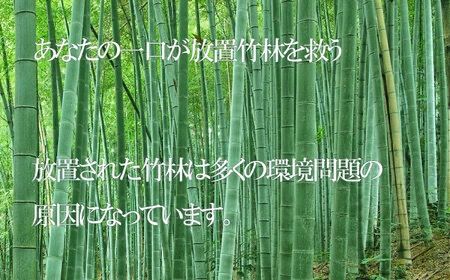 あなたの一口が放置竹林を救う

放置された竹林は多くの環境問題の原因になっています。